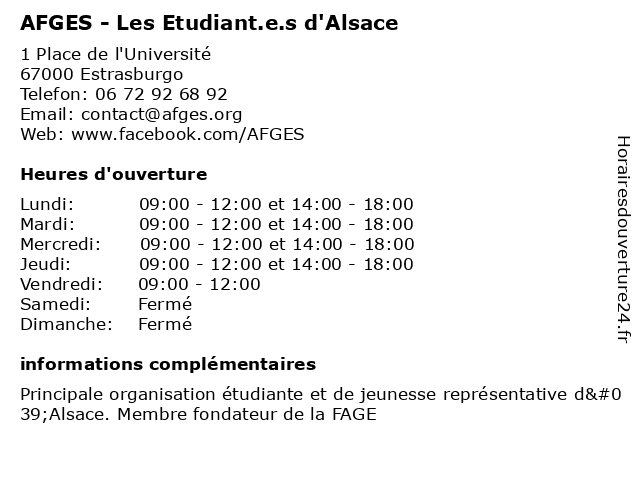 AFGES - Les Etudiant.e.s d'Alsace

1 Place de l'Université
67000 Estrasburgo
Telefon: 06 72 92 68 92
Email: contact@afges.org
Web: www.facebook.com/AFGES

Heures d'ouverture

| | |
|---|---|
| Lundi: | 09:00 - 12:00 et 14:00 - 18:00 |
| Mardi: | 09:00 - 12:00 et 14:00 - 18:00 |
| Mercredi: | 09:00 - 12:00 et 14:00 - 18:00 |
| Jeudi: | 09:00 - 12:00 et 14:00 - 18:00 |
| Vendredi: | 09:00 - 12:00 |
| Samedi: | Fermé |
| Dimanche: | Fermé |

informations complémentaires

Principale organisation étudiante et de jeunesse représentative d&#039;Alsace. Membre fondateur de la FAGE

Horairesdouverture24.fr